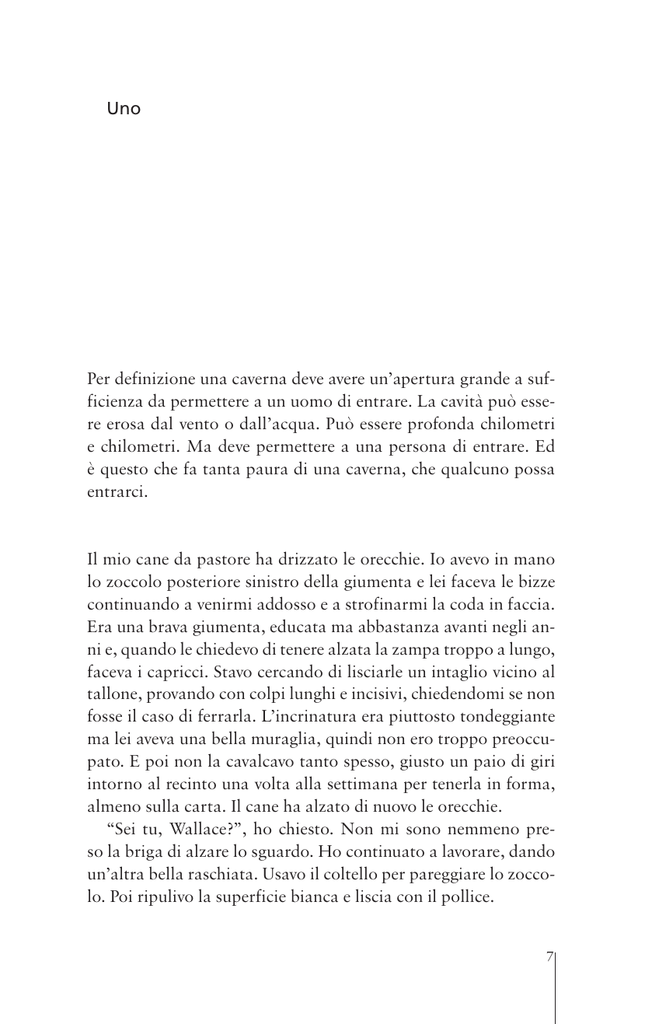 Uno

Per definizione una caverna deve avere un'apertura grande a sufficienza da permettere a un uomo di entrare. La cavità può essere erosa dal vento o dall'acqua. Può essere profonda chilometri e chilometri. Ma deve permettere a una persona di entrare. Ed è questo che fa tanta paura di una caverna, che qualcuno possa entrarci.

Il mio cane da pastore ha drizzato le orecchie. Io avevo in mano lo zoccolo posteriore sinistro della giumenta e lei faceva le bizze continuando a venirmi addosso e a strofinarmi la coda in faccia. Era una brava giumenta, educata ma abbastanza avanti negli anni e, quando le chiedevo di tenere alzata la zampa troppo a lungo, faceva i capricci. Stavo cercando di lisciarle un intaglio vicino al tallone, provando con colpi lunghi e incisivi, chiedendomi se non fosse il caso di ferrarla. L'incrinatura era piuttosto tondeggiante ma lei aveva una bella muraglia, quindi non ero troppo preoccupato. E poi non la cavalcavo tanto spesso, giusto un paio di giri intorno al recinto una volta alla settimana per tenerla in forma, almeno sulla carta. Il cane ha alzato di nuovo le orecchie.

"Sei tu, Wallace?", ho chiesto. Non mi sono nemmeno preso la briga di alzare lo sguardo. Ho continuato a lavorare, dando un'altra bella raschiata. Usavo il coltello per pareggiare lo zoccolo. Poi ripulivo la superficie bianca e liscia con il pollice.

7